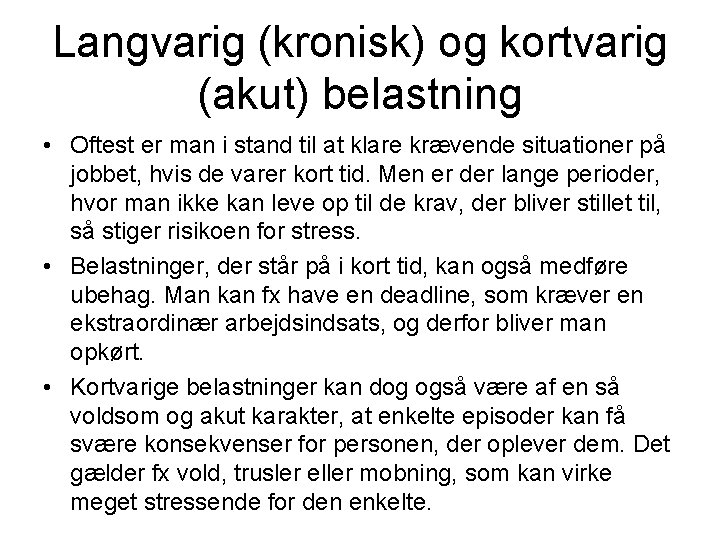 Langvarig (kronisk) og kortvarig (akut) belastning

• Oftest er man i stand til at klare krævende situationer på jobbet, hvis de varer kort tid. Men er der lange perioder, hvor man ikke kan leve op til de krav, der bliver stillet til, så stiger risikoen for stress.

• Belastninger, der står på i kort tid, kan også medføre ubehag. Man kan fx have en deadline, som kræver en ekstraordinær arbejdsindsats, og derfor bliver man opkørt.

• Kortvarige belastninger kan dog også være af en så voldsom og akut karakter, at enkelte episoder kan få svære konsekvenser for personen, der oplever dem. Det gælder fx vold, trusler eller mobning, som kan virke meget stressende for den enkelte.